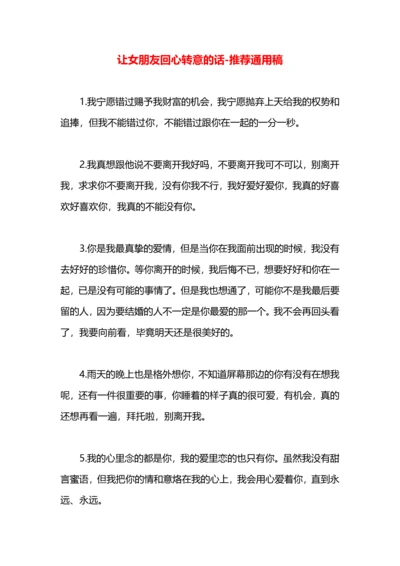 让女朋友回心转意的话-推荐通用稿

1.我宁愿错过赐予我财富的机会，我宁愿抛弃上天给我的权势和追捧，但我不能错过你，不能错过跟你在一起的一分一秒。

2.我真想跟他说不要离开我好吗，不要离开我可不可以，别离开我，求求你不要离开我，没有你我不行，我好爱好爱你，我真的好喜欢好喜欢你，我真的不能没有你。

3.你是我最真挚的爱情，但是当你在我面前出现的时候，我没有去好好的珍惜你。等你离开的时候，我后悔不已，想要好好和你在一起，已是没有可能的事情了。但是我也想通了，可能你不是我最后要留的人，因为要结婚的人不一定是你最爱的那一个。我不会再回头看了，我要向前看，毕竟明天还是很美好的。

4.雨天的晚上也是格外想你，不知道屏幕那边的你有没有在想我呢，还有一件很重要的事，你睡着的样子真的很可爱，有机会，真的还想再看一遍，拜托啦，别离开我。

5.我的心里念的都是你，我的爱里恋的也只有你。虽然我没有甜言蜜语，但我把你的情和意烙在我的心上，我会用心爱着你，直到永远、永远。